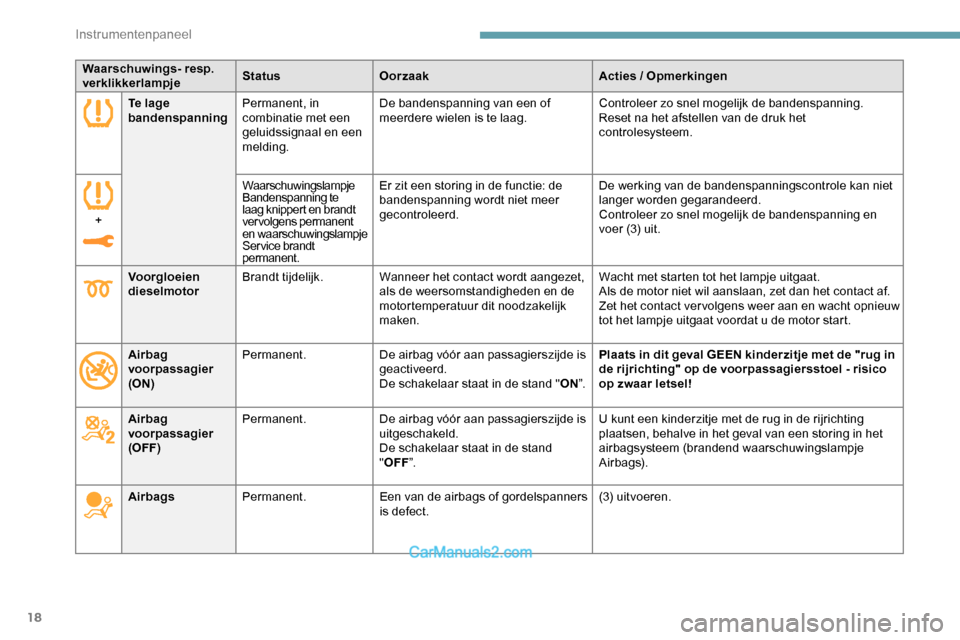 Instrumentenpaneel

| Waarschuwings- resp. verklikkerlampje | | Status | Oorzaak | Acties / Opmerkingen |
|---|---|---|---|---|
| | Te lage bandenspanning | Permanent, in combinatie met een geluidssignaal en een melding. | De bandenspanning van een of meerdere wielen is te laag. | Controleer zo snel mogelijk de bandenspanning. Reset na het afstellen van de druk het controlesysteem. |
| + | | Waarschuwingslampje Bandenspanning te laag knippert en brandt vervolgens permanent en waarschuwingslampje Service brandt permanent. | Er zit een storing in de functie: de bandenspanning wordt niet meer gecontroleerd. | De werking van de bandenspanningscontrole kan niet langer worden gegarandeerd. Controleer zo snel mogelijk de bandenspanning en voer (3) uit. |
| | Voorgloeien dieselmotor | Brandt tijdelijk. | Wanneer het contact wordt aangezet, als de weersomstandigheden en de motortemperatuur dit noodzakelijk maken. | Wacht met starten tot het lampje uitgaat. Als de motor niet wil aanslaan, zet dan het contact af. Zet het contact vervolgens weer aan en wacht opnieuw tot het lampje uitgaat voordat u de motor start. |
| | Airbag voorpassagier (ON) | Permanent. | De airbag vóór aan passagierszijde is geactiveerd. De schakelaar staat in de stand "ON". | Plaats in dit geval GEEN kinderzitje met de "rug in de rijrichting" op de voorpassagiersstoel - risico op zwaar letsel! |
| | Airbag voorpassagier (OFF) | Permanent. | De airbag vóór aan passagierszijde is uitgeschakeld. De schakelaar staat in de stand "OFF". | U kunt een kinderzitje met de rug in de rijrichting plaatsen, behalve in het geval van een storing in het airbagsysteem (brandend waarschuwingslampje Airbags). |
| | Airbags | Permanent. | Een van de airbags of gordelspanners is defect. | (3) uitvoeren. |

CarManuals2.com

18

carmanualsonline.info